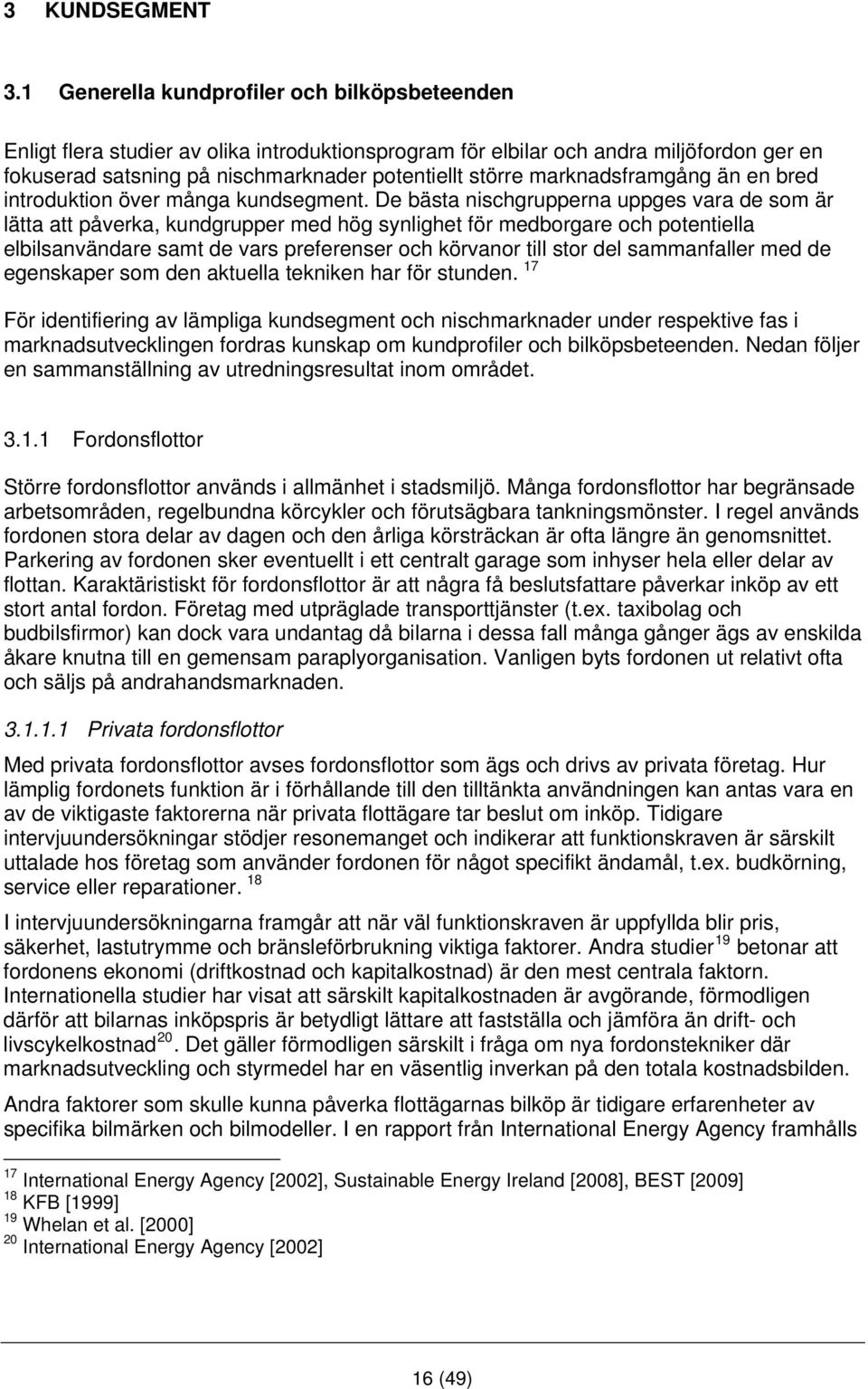 3 KUNDSEGMENT

3.1 Generella kundprofiler och bilköpsbeteenden

Enligt flera studier av olika introduktionsprogram för elbilar och andra miljöfordon ger en fokuserad satsning på nischmarknader potentiellt större marknadsframgång än en bred introduktion över många kundsegment. De bästa nischgrupperna uppges vara de som är lätta att påverka, kundgrupper med hög synlighet för medborgare och potentiella elbilsanvändare samt de vars preferenser och körvanor till stor del sammanfaller med de egenskaper som den aktuella tekniken har för stunden. $^{17}$

För identifiering av lämpliga kundsegment och nischmarknader under respektive fas i marknadsutvecklingen fordras kunskap om kundprofiler och bilköpsbeteenden. Nedan följer en sammanställning av utredningsresultat inom området.

3.1.1 Fordonsflottor

Större fordonsflottor används i allmänhet i stadsmiljö. Många fordonsflottor har begränsade arbetsområden, regelbundna körcykler och förutsägbara tankningsmönster. I regel används fordonen stora delar av dagen och den årliga körsträckan är ofta längre än genomsnittet. Parkering av fordonen sker eventuellt i ett centralt garage som inhyser hela eller delar av flottan. Karaktäristiskt för fordonsflottor är att några få beslutsfattare påverkar inköp av ett stort antal fordon. Företag med utpräglade transporttjänster (t.ex. taxibolag och budbilsfirmor) kan dock vara undantag då bilarna i dessa fall många gånger ägs av enskilda åkare knutna till en gemensam paraplyorganisation. Vanligen byts fordonen ut relativt ofta och säljs på andrahandsmarknaden.

3.1.1.1 Privata fordonsflottor

Med privata fordonsflottor avses fordonsflottor som ägs och drivs av privata företag. Hur lämplig fordonets funktion är i förhållande till den tilltänkta användningen kan antas vara en av de viktigaste faktorerna när privata flottägare tar beslut om inköp. Tidigare intervjuundersökningar stödjer resonemanget och indikerar att funktionskraven är särskilt uttalade hos företag som använder fordonen för något specifikt ändamål, t.ex. budkörning, service eller reparationer. $^{18}$

I intervjuundersökningarna framgår att när väl funktionskraven är uppfyllda blir pris, säkerhet, lastutrymme och bränsleförbrukning viktiga faktorer. Andra studier$^{19}$ betonar att fordonens ekonomi (driftkostnad och kapitalkostnad) är den mest centrala faktorn. Internationella studier har visat att särskilt kapitalkostnaden är avgörande, förmodligen därför att bilarnas inköpspris är betydligt lättare att fastställa och jämföra än drift- och livscykelkostnad$^{20}$. Det gäller förmodligen särskilt i fråga om nya fordonstekniker där marknadsutveckling och styrmedel har en väsentlig inverkan på den totala kostnadsbilden.

Andra faktorer som skulle kunna påverka flottägarnas bilköp är tidigare erfarenheter av specifika bilmärken och bilmodeller. I en rapport från International Energy Agency framhålls

$^{17}$ International Energy Agency [2002], Sustainable Energy Ireland [2008], BEST [2009]
$^{18}$ KFB [1999]
$^{19}$ Whelan et al. [2000]
$^{20}$ International Energy Agency [2002]

16 (49)